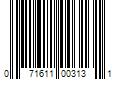 0 71611 00313 1